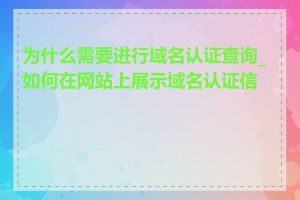 为什么需要进行域名认证查询_如何在网站上展示域名认证信